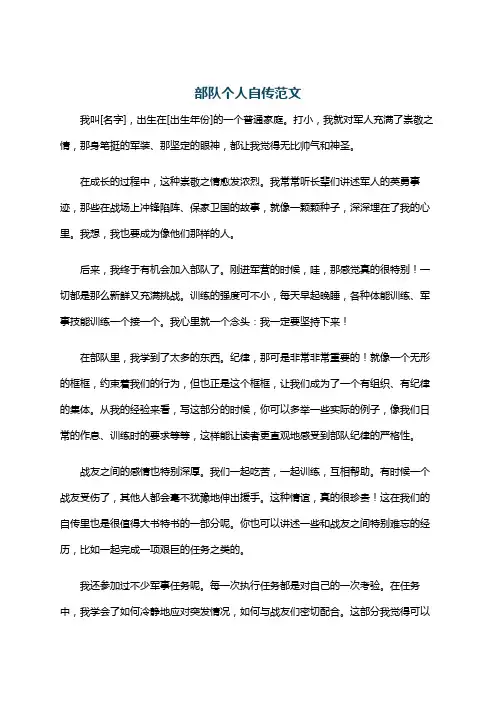 部队个人自传范文

我叫[名字]，出生在[出生年份]的一个普通家庭。打小，我就对军人充满了崇敬之情，那身笔挺的军装、那坚定的眼神，都让我觉得无比帅气和神圣。

在成长的过程中，这种崇敬之情愈发浓烈。我常常听长辈们讲述军人的英勇事迹，那些在战场上冲锋陷阵、保家卫国的故事，就像一颗颗种子，深深埋在了我的心里。我想，我也要成为像他们那样的人。

后来，我终于有机会加入部队了。刚进军营的时候，哇，那感觉真的很特别！一切都是那么新鲜又充满挑战。训练的强度可不小，每天早起晚睡，各种体能训练、军事技能训练一个接一个。我心里就一个念头：我一定要坚持下来！

在部队里，我学到了太多的东西。纪律，那可是非常非常重要的！就像一个无形的框框，约束着我们的行为，但也正是这个框框，让我们成为了一个有组织、有纪律的集体。从我的经验来看，写这部分的时候，你可以多举一些实际的例子，像我们日常的作息、训练时的要求等等，这样能让读者更直观地感受到部队纪律的严格性。

战友之间的感情也特别深厚。我们一起吃苦，一起训练，互相帮助。有时候一个战友受伤了，其他人都会毫不犹豫地伸出援手。这种情谊，真的很珍贵！这在我们的自传里也是很值得大书特书的一部分呢。你也可以讲述一些和战友之间特别难忘的经历，比如一起完成一项艰巨的任务之类的。

我还参加过不少军事任务呢。每一次执行任务都是对自己的一次考验。在任务中，我学会了如何冷静地应对突发情况，如何与战友们密切配合。这部分我觉得可以